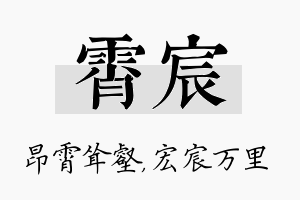 霄宸

昂霄耸壑，宏宸万里